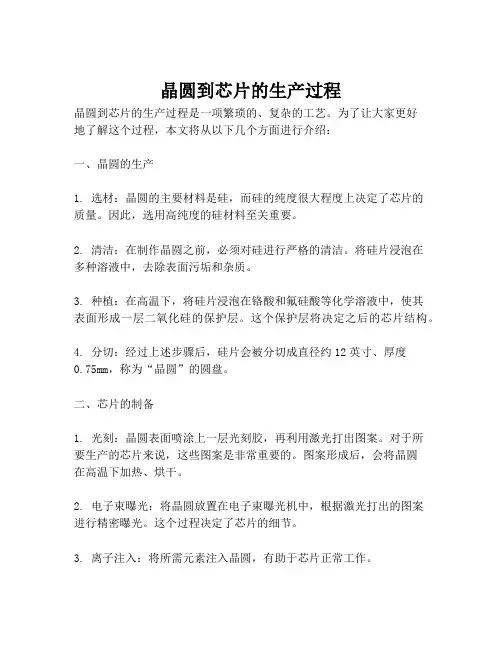 晶圆到芯片的生产过程

晶圆到芯片的生产过程是一项繁琐的、复杂的工艺。为了让大家更好地了解这个过程，本文将从以下几个方面进行介绍：

一、晶圆的生产

1. 选材：晶圆的主要材料是硅，而硅的纯度很大程度上决定了芯片的质量。因此，选用高纯度的硅材料至关重要。

2. 清洁：在制作晶圆之前，必须对硅进行严格的清洁。将硅片浸泡在多种溶液中，去除表面污垢和杂质。

3. 种植：在高温下，将硅片浸泡在铬酸和氟硅酸等化学溶液中，使其表面形成一层二氧化硅的保护层。这个保护层将决定之后的芯片结构。

4. 分切：经过上述步骤后，硅片会被分切成直径约 12 英寸、厚度 0.75mm，称为“晶圆”的圆盘。

二、芯片的制备

1. 光刻：晶圆表面喷涂上一层光刻胶，再利用激光打出图案。对于所要生产的芯片来说，这些图案是非常重要的。图案形成后，会将晶圆在高温下加热、烘干。

2. 电子束曝光：将晶圆放置在电子束曝光机中，根据激光打出的图案进行精密曝光。这个过程决定了芯片的细节。

3. 离子注入：将所需元素注入晶圆，有助于芯片正常工作。